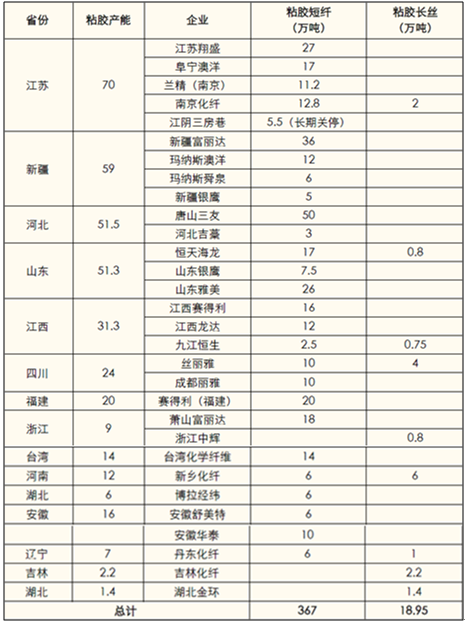 | 省份 | 粘胶产能 | 企业 | 粘胶短纤（万吨） | 粘胶长丝（万吨） |
|---|---|---|---|---|
| 江苏 | 70 | 江苏翔盛 | 27 | |
| | | 阜宁澳洋 | 17 | |
| | | 兰精（南京） | 11.2 | |
| | | 南京化纤 | 12.8 | 2 |
| | | 江阴三房巷 | 5.5（长期关停） | |
| 新疆 | 59 | 新疆富丽达 | 36 | |
| | | 玛纳斯澳洋 | 12 | |
| | | 玛纳斯舜泉 | 6 | |
| | | 新疆银鹰 | 5 | |
| 河北 | 51.5 | 唐山三友 | 50 | |
| | | 河北吉藁 | 3 | |
| 山东 | 51.3 | 恒天海龙 | 17 | 0.8 |
| | | 山东银鹰 | 7.5 | |
| | | 山东雅美 | 26 | |
| 江西 | 31.3 | 江西赛得利 | 16 | |
| | | 江西龙达 | 12 | |
| | | 九江恒生 | 2.5 | 0.75 |
| 四川 | 24 | 丝丽雅 | 10 | 4 |
| | | 成都丽雅 | 10 | |
| 福建 | 20 | 赛得利（福建） | 20 | |
| 浙江 | 9 | 萧山富丽达 | 18 | |
| | | 浙江中辉 | | 0.8 |
| 台湾 | 14 | 台湾化学纤维 | 14 | |
| 河南 | 12 | 新乡化纤 | 6 | 6 |
| 湖北 | 6 | 博拉经纬 | 6 | |
| 安徽 | 16 | 安徽舒美特 | 6 | |
| | | 安徽华泰 | 10 | |
| 辽宁 | 7 | 丹东化纤 | 6 | 1 |
| 吉林 | 2.2 | 吉林化纤 | | 2.2 |
| 湖北 | 1.4 | 湖北金环 | | 1.4 |
| 总计 | | | 367 | 18.95 |